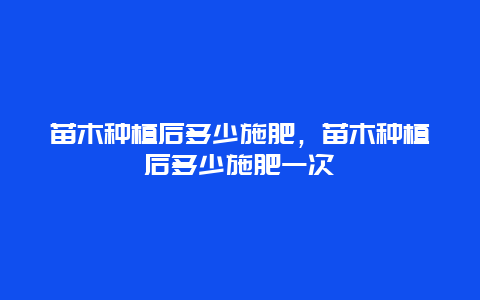 苗木种植后多少施肥，苗木种植后多少施肥一次